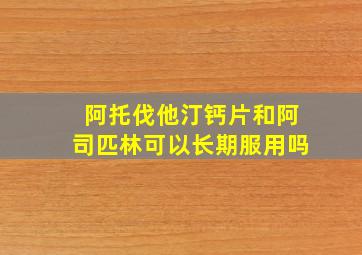 阿托伐他汀钙片和阿司匹林可以长期服用吗